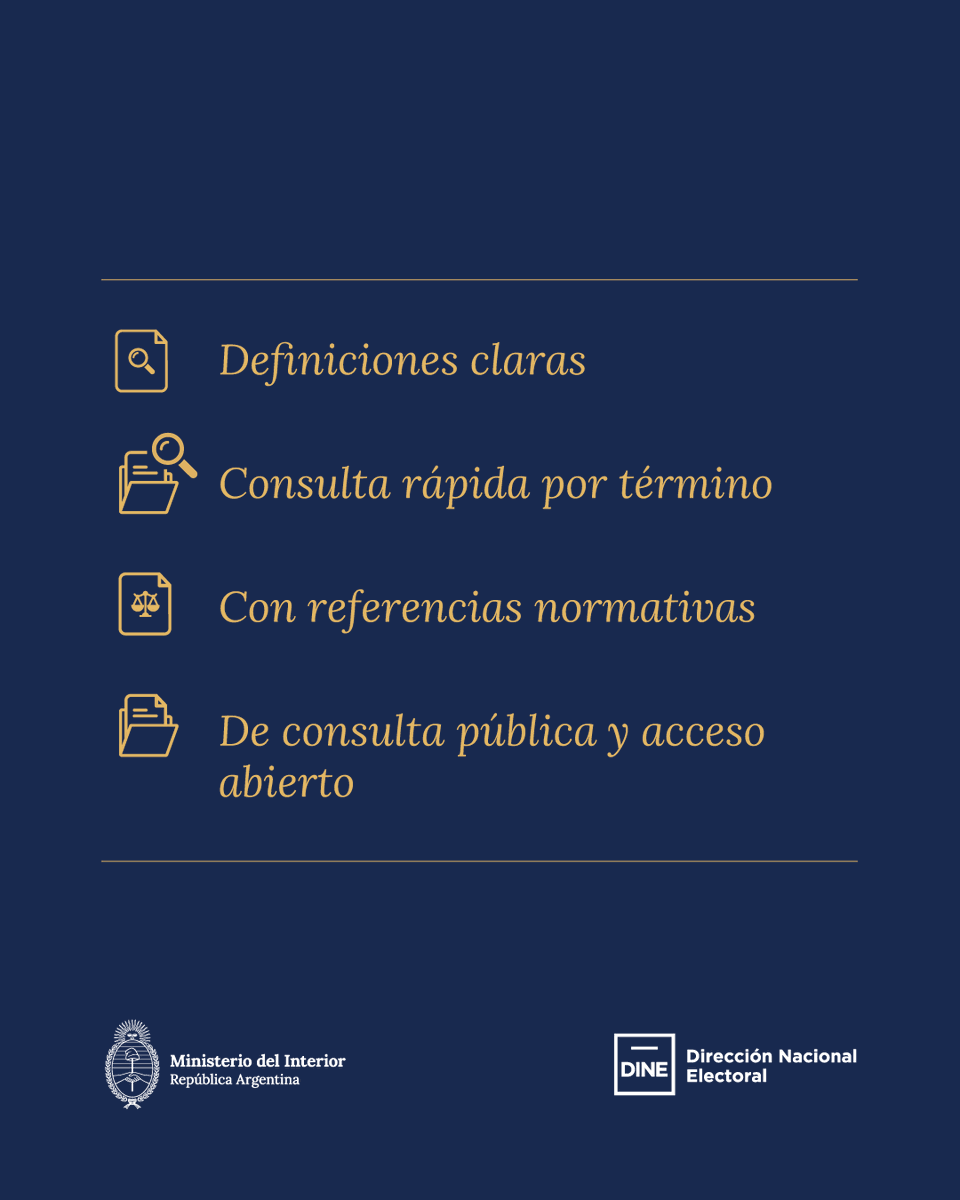 Definiciones claras

Consulta rápida por término

Con referencias normativas

De consulta pública y acceso abierto

Ministerio del Interior
República Argentina

DINE
Dirección Nacional
Electoral